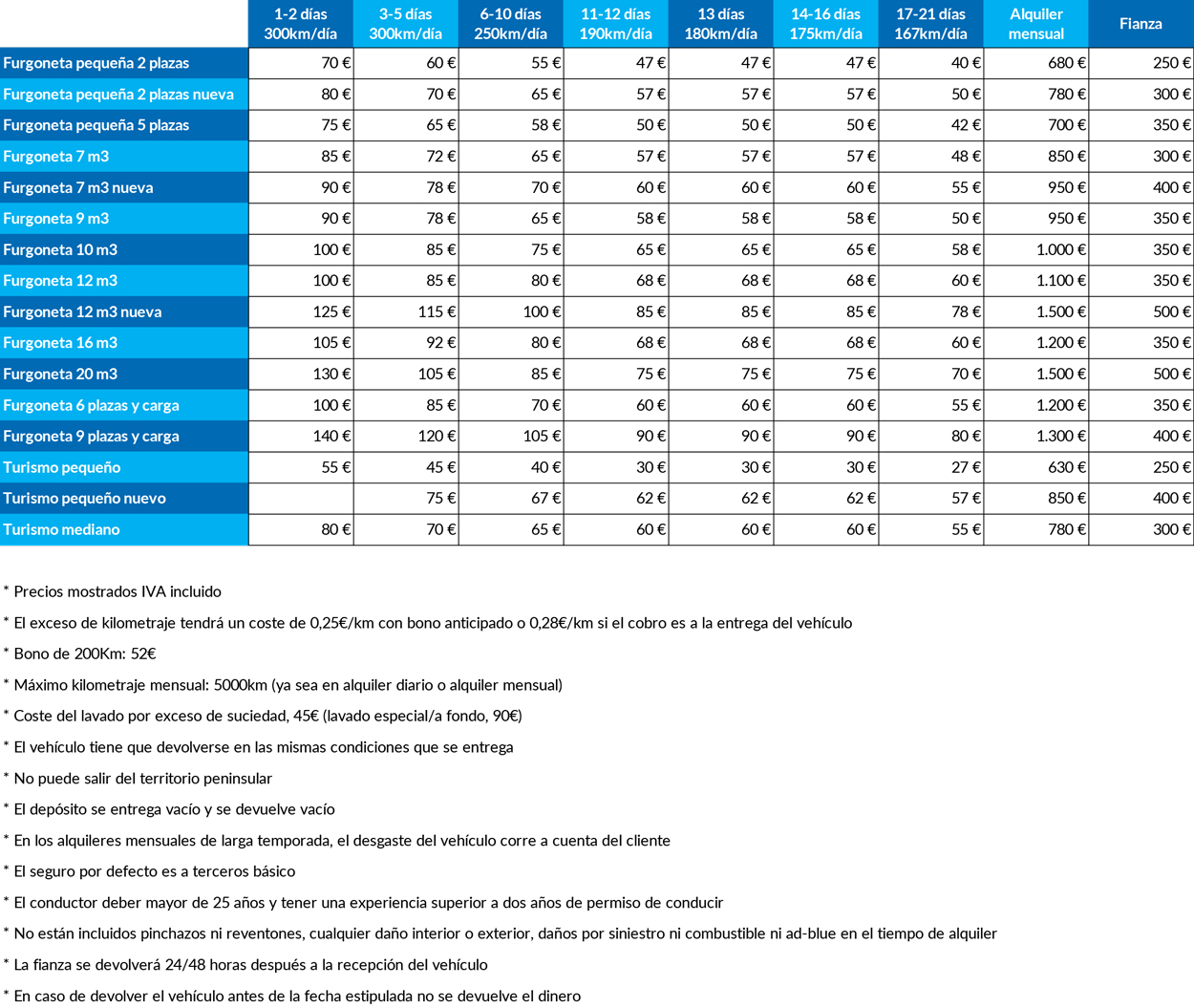 | | 1-2 días 300km/día | 3-5 días 300km/día | 6-10 días 250km/día | 11-12 días 190km/día | 13 días 180km/día | 14-16 días 175km/día | 17-21 días 167km/día | Alquiler mensual | Fianza |
|---|---|---|---|---|---|---|---|---|---|
| Furgoneta pequeña 2 plazas | 70 € | 60 € | 55 € | 47 € | 47 € | 47 € | 40 € | 680 € | 250 € |
| Furgoneta pequeña 2 plazas nueva | 80 € | 70 € | 65 € | 57 € | 57 € | 57 € | 50 € | 780 € | 300 € |
| Furgoneta pequeña 5 plazas | 75 € | 65 € | 58 € | 50 € | 50 € | 50 € | 42 € | 700 € | 350 € |
| Furgoneta 7 m3 | 85 € | 72 € | 65 € | 57 € | 57 € | 57 € | 48 € | 850 € | 300 € |
| Furgoneta 7 m3 nueva | 90 € | 78 € | 70 € | 60 € | 60 € | 60 € | 55 € | 950 € | 400 € |
| Furgoneta 9 m3 | 90 € | 78 € | 65 € | 58 € | 58 € | 58 € | 50 € | 950 € | 350 € |
| Furgoneta 10 m3 | 100 € | 85 € | 75 € | 65 € | 65 € | 65 € | 58 € | 1.000 € | 350 € |
| Furgoneta 12 m3 | 100 € | 85 € | 80 € | 68 € | 68 € | 68 € | 60 € | 1.100 € | 350 € |
| Furgoneta 12 m3 nueva | 125 € | 115 € | 100 € | 85 € | 85 € | 85 € | 78 € | 1.500 € | 500 € |
| Furgoneta 16 m3 | 105 € | 92 € | 80 € | 68 € | 68 € | 68 € | 60 € | 1.200 € | 350 € |
| Furgoneta 20 m3 | 130 € | 105 € | 85 € | 75 € | 75 € | 75 € | 70 € | 1.500 € | 500 € |
| Furgoneta 6 plazas y carga | 100 € | 85 € | 70 € | 60 € | 60 € | 60 € | 55 € | 1.200 € | 350 € |
| Furgoneta 9 plazas y carga | 140 € | 120 € | 105 € | 90 € | 90 € | 90 € | 80 € | 1.300 € | 400 € |
| Turismo pequeño | 55 € | 45 € | 40 € | 30 € | 30 € | 30 € | 27 € | 630 € | 250 € |
| Turismo pequeño nuevo | | 75 € | 67 € | 62 € | 62 € | 62 € | 57 € | 850 € | 400 € |
| Turismo mediano | 80 € | 70 € | 65 € | 60 € | 60 € | 60 € | 55 € | 780 € | 300 € |

* Precios mostrados IVA incluido

* El exceso de kilometraje tendrá un coste de 0,25€/km con bono anticipado o 0,28€/km si el cobro es a la entrega del vehículo

* Bono de 200Km: 52€

* Máximo kilometraje mensual: 5000km (ya sea en alquiler diario o alquiler mensual)

* Coste del lavado por exceso de suciedad, 45€ (lavado especial/a fondo, 90€)

* El vehículo tiene que devolverse en las mismas condiciones que se entrega

* No puede salir del territorio peninsular

* El depósito se entrega vacío y se devuelve vacío

* En los alquileres mensuales de larga temporada, el desgaste del vehículo corre a cuenta del cliente

* El seguro por defecto es a terceros básico

* El conductor deber mayor de 25 años y tener una experiencia superior a dos años de permiso de conducir

* No están incluidos pinchazos ni reventones, cualquier daño interior o exterior, daños por siniestro ni combustible ni ad-blue en el tiempo de alquiler

* La fianza se devolverá 24/48 horas después a la recepción del vehículo

* En caso de devolver el vehículo antes de la fecha estipulada no se devuelve el dinero